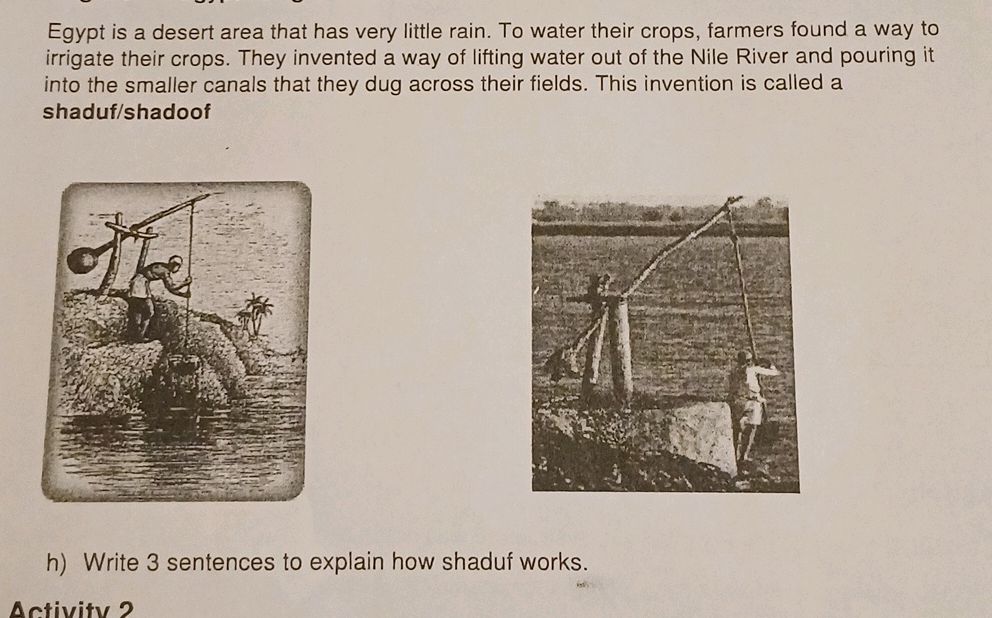 Egypt is a desert area that has very little rain. To water their crops, farmers found a way to irrigate their crops. They invented a way of lifting water out of the Nile River and pouring it into the smaller canals that they dug across their fields. This invention is called a shaduf/shadoof

h) Write 3 sentences to explain how shaduf works.

Activity 2